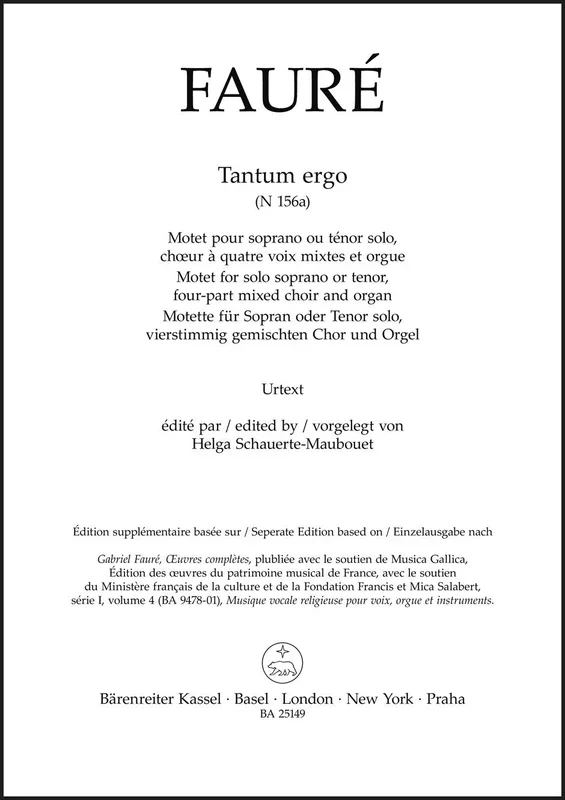 FAURÉ

Tantum ergo
(N 156a)

Motet pour soprano ou ténor solo,
chœur à quatre voix mixtes et orgue
Motet for solo soprano or tenor,
four-part mixed choir and organ
Motette für Sopran oder Tenor solo,
vierstimmig gemischten Chor und Orgel

Urtext

édité par / edited by / vorgelegt von
Helga Schauerte-Maubouet

Édition supplémentaire basée sur / Seperate Edition based on / Einzelausgabe nach

Gabriel Fauré, Œuvres complètes, plubliée avec le soutien de Musica Gallica, Édition des œuvres du patrimoine musical de France, avec le soutien du Ministère français de la culture et de la Fondation Francis et Mica Salabert, série I, volume 4 (BA 9478-01), Musique vocale religieuse pour voix, orgue et instruments.

Bärenreiter Kassel · Basel · London · New York · Praha
BA 25149